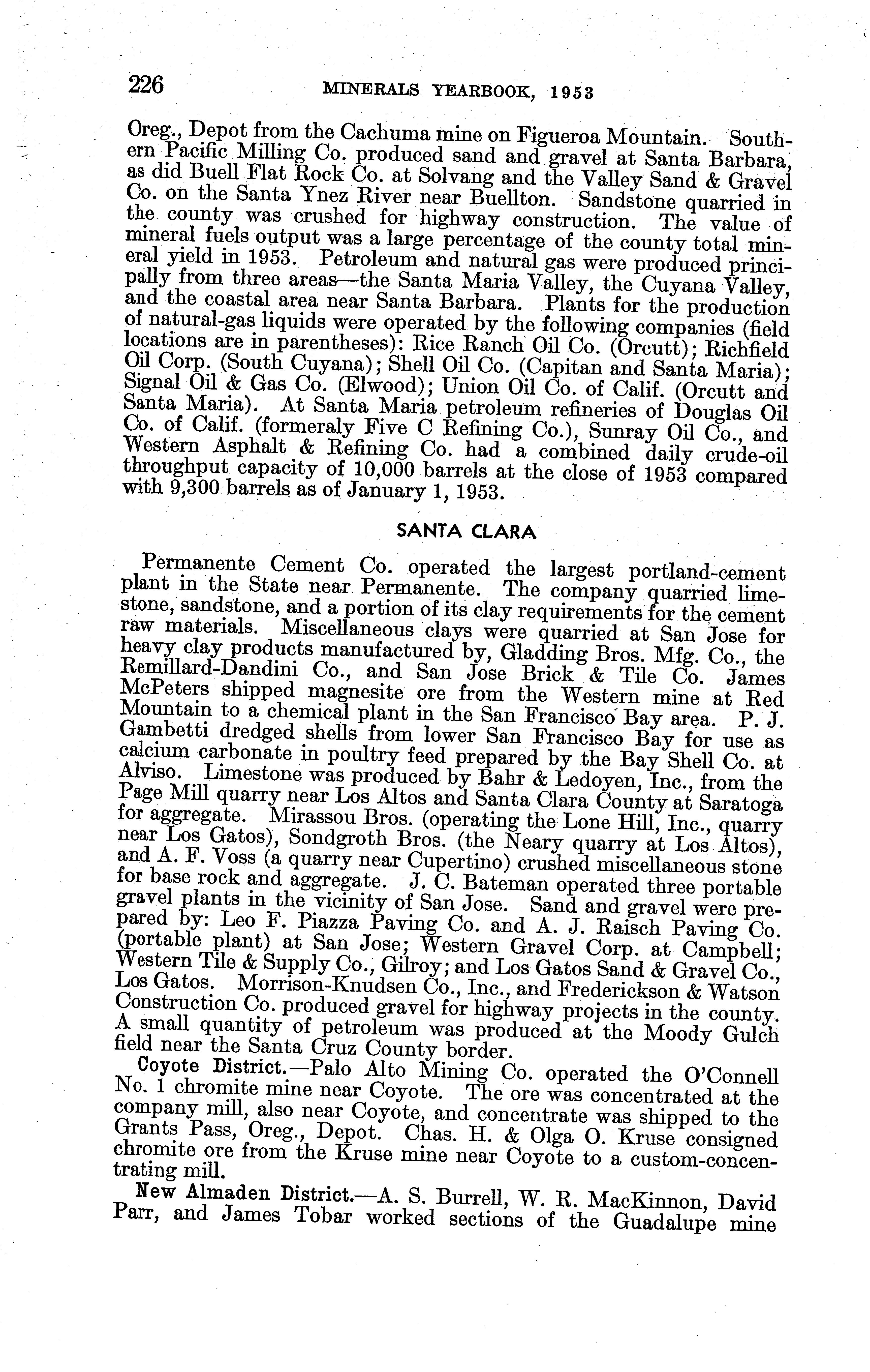 226 MINERALS YEARBOOK, 1953

Oreg., Depot from the Cachuma mine on Figueroa Mountain. Southern Pacific Milling Co. produced sand and gravel at Santa Barbara, as did Buell Flat Rock Co. at Solvang and the Valley Sand & Gravel Co. on the Santa Ynez River near Buellton. Sandstone quarried in the county was crushed for highway construction. The value of mineral fuels output was a large percentage of the county total mineral yield in 1953. Petroleum and natural gas were produced principally from three areas—the Santa Maria Valley, the Cuyana Valley, and the coastal area near Santa Barbara. Plants for the production of natural-gas liquids were operated by the following companies (field locations are in parentheses): Rice Ranch Oil Co. (Orcutt); Richfield Oil Corp. (South Cuyana); Shell Oil Co. (Capitan and Santa Maria); Signal Oil & Gas Co. (Elwood); Union Oil Co. of Calif. (Orcutt and Santa Maria). At Santa Maria petroleum refineries of Douglas Oil Co. of Calif. (formeraly Five C Refining Co.), Sunray Oil Co., and Western Asphalt & Refining Co. had a combined daily crude-oil throughput capacity of 10,000 barrels at the close of 1953 compared with 9,300 barrels as of January 1, 1953.

SANTA CLARA

Permanente Cement Co. operated the largest portland-cement plant in the State near Permanente. The company quarried limestone, sandstone, and a portion of its clay requirements for the cement raw materials. Miscellaneous clays were quarried at San Jose for heavy clay products manufactured by, Gladding Bros. Mfg. Co., the Remillard-Dandini Co., and San Jose Brick & Tile Co. James McPeters shipped magnesite ore from the Western mine at Red Mountain to a chemical plant in the San Francisco Bay area. P. J. Gambetti dredged shells from lower San Francisco Bay for use as calcium carbonate in poultry feed prepared by the Bay Shell Co. at Alviso. Limestone was produced by Bahr & Ledoyen, Inc., from the Page Mill quarry near Los Altos and Santa Clara County at Saratoga for aggregate. Mirassou Bros. (operating the Lone Hill, Inc., quarry near Los Gatos), Sondgroth Bros. (the Neary quarry at Los Altos), and A. F. Voss (a quarry near Cupertino) crushed miscellaneous stone for base rock and aggregate. J. C. Bateman operated three portable gravel plants in the vicinity of San Jose. Sand and gravel were prepared by: Leo F. Piazza Paving Co. and A. J. Raisch Paving Co. (portable plant) at San Jose; Western Gravel Corp. at Campbell; Western Tile & Supply Co., Gilroy; and Los Gatos Sand & Gravel Co., Los Gatos. Morrison-Knudsen Co., Inc., and Frederickson & Watson Construction Co. produced gravel for highway projects in the county. A small quantity of petroleum was produced at the Moody Gulch field near the Santa Cruz County border.

Coyote District.—Palo Alto Mining Co. operated the O'Connell No. 1 chromite mine near Coyote. The ore was concentrated at the company mill, also near Coyote, and concentrate was shipped to the Grants Pass, Oreg., Depot. Chas. H. & Olga O. Kruse consigned chromite ore from the Kruse mine near Coyote to a custom-concentrating mill.

New Almaden District.—A. S. Burrell, W. R. MacKinnon, David Parr, and James Tobar worked sections of the Guadalupe mine